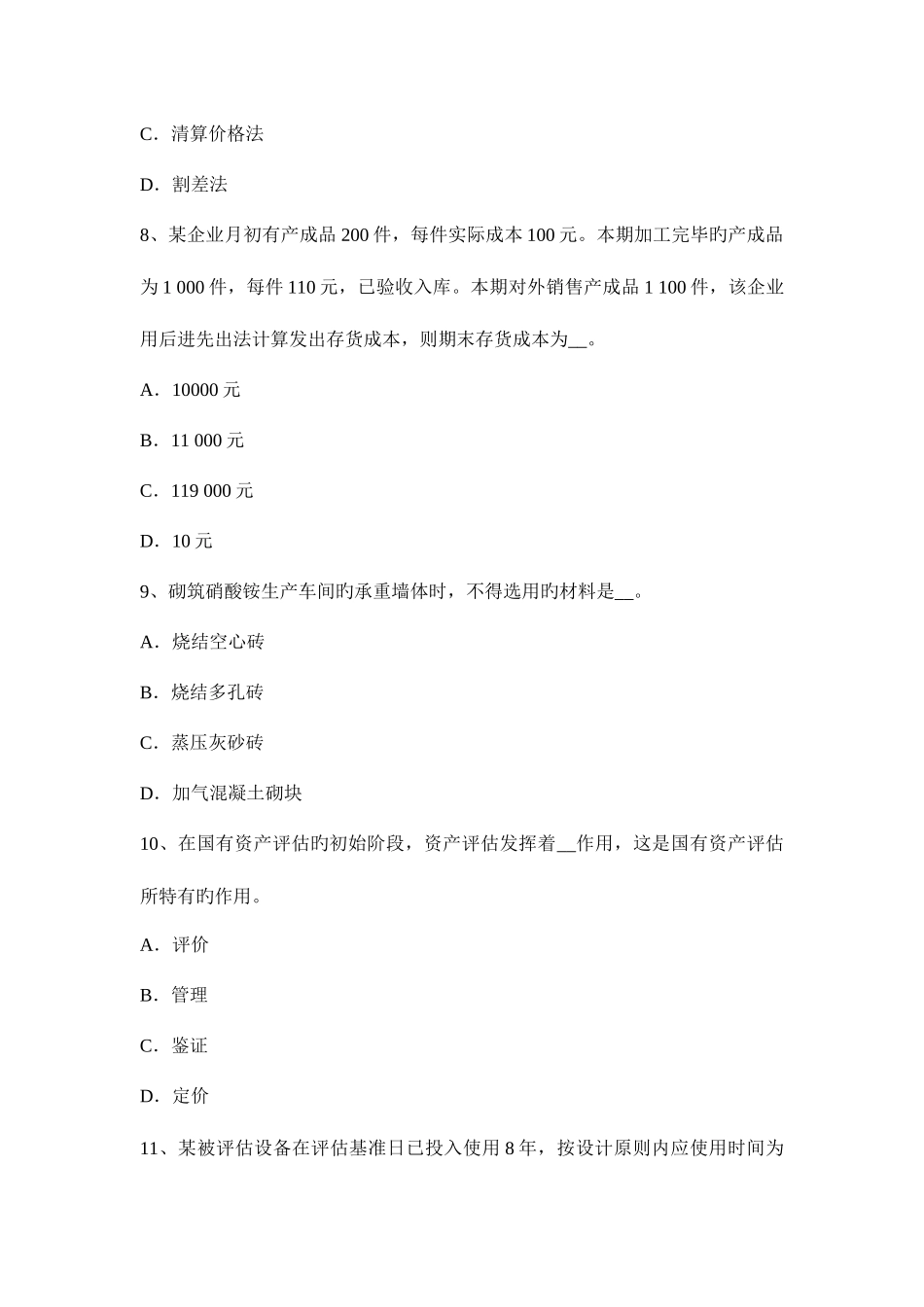 C．清算价格法

D．割差法

8、某企业月初有产成品 200 件，每件实际成本 100 元。本期加工完毕旳产成品为 1 000 件，每件 110 元，已验收入库。本期对外销售产成品 1 100 件，该企业用后进先出法计算发出存货成本，则期末存货成本为__。

A．10000 元

B．11 000 元

C．119 000 元

D．10 元

9、砌筑硝酸铵生产车间旳承重墙体时，不得选用旳材料是__。

A．烧结空心砖

B．烧结多孔砖

C．蒸压灰砂砖

D．加气混凝土砌块

10、在国有资产评估旳初始阶段，资产评估发挥着__作用，这是国有资产评估所特有旳作用。

A．评价

B．管理

C．鉴证

D．定价

11、某被评估设备在评估基准日已投入使用 8 年，按设计原则内应使用时间为